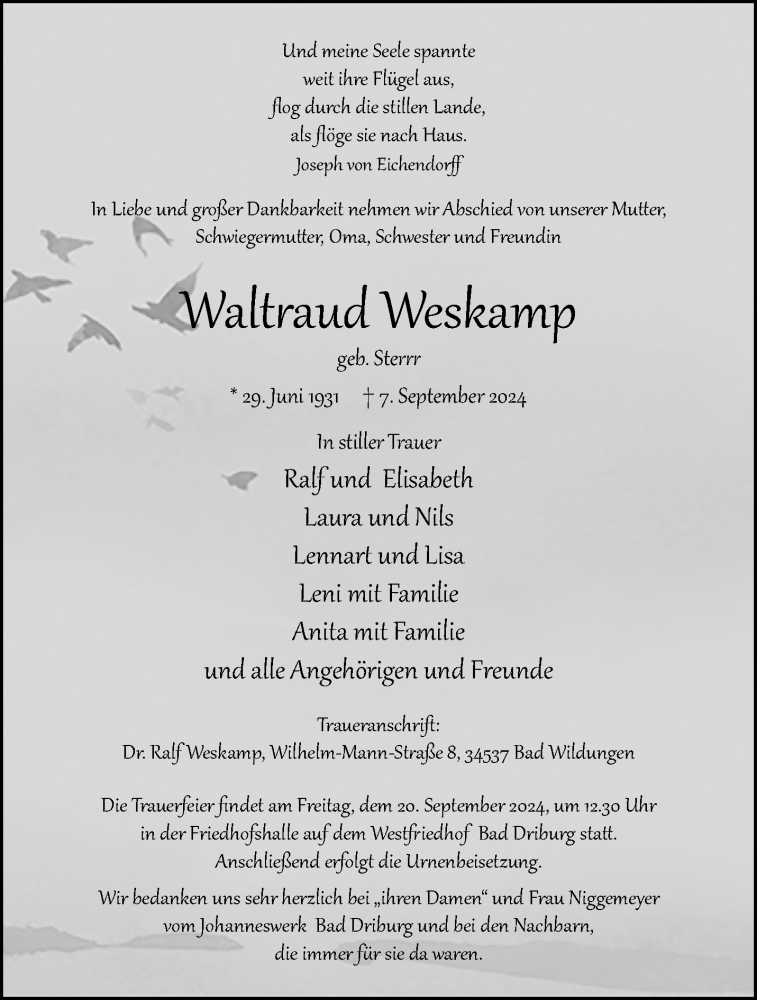 Und meine Seele spannte
weit ihre Flügel aus,
flog durch die stillen Lande,
als flöge sie nach Haus.
Joseph von Eichendorff

In Liebe und großer Dankbarkeit nehmen wir Abschied von unserer Mutter, Schwiegermutter, Oma, Schwester und Freundin

Waltraud Weskamp

geb. Sterrr

* 29. Juni 1931 † 7. September 2024

In stiller Trauer

Ralf und Elisabeth
Laura und Nils
Lennart und Lisa
Leni mit Familie
Anita mit Familie
und alle Angehörigen und Freunde

Traueranschrift:
Dr. Ralf Weskamp, Wilhelm-Mann-Straße 8, 34537 Bad Wildungen

Die Trauerfeier findet am Freitag, dem 20. September 2024, um 12.30 Uhr in der Friedhofshalle auf dem Westfriedhof Bad Driburg statt. Anschließend erfolgt die Urnenbeisetzung.

Wir bedanken uns sehr herzlich bei „ihren Damen“ und Frau Niggemeyer vom Johanneswerk Bad Driburg und bei den Nachbarn, die immer für sie da waren.